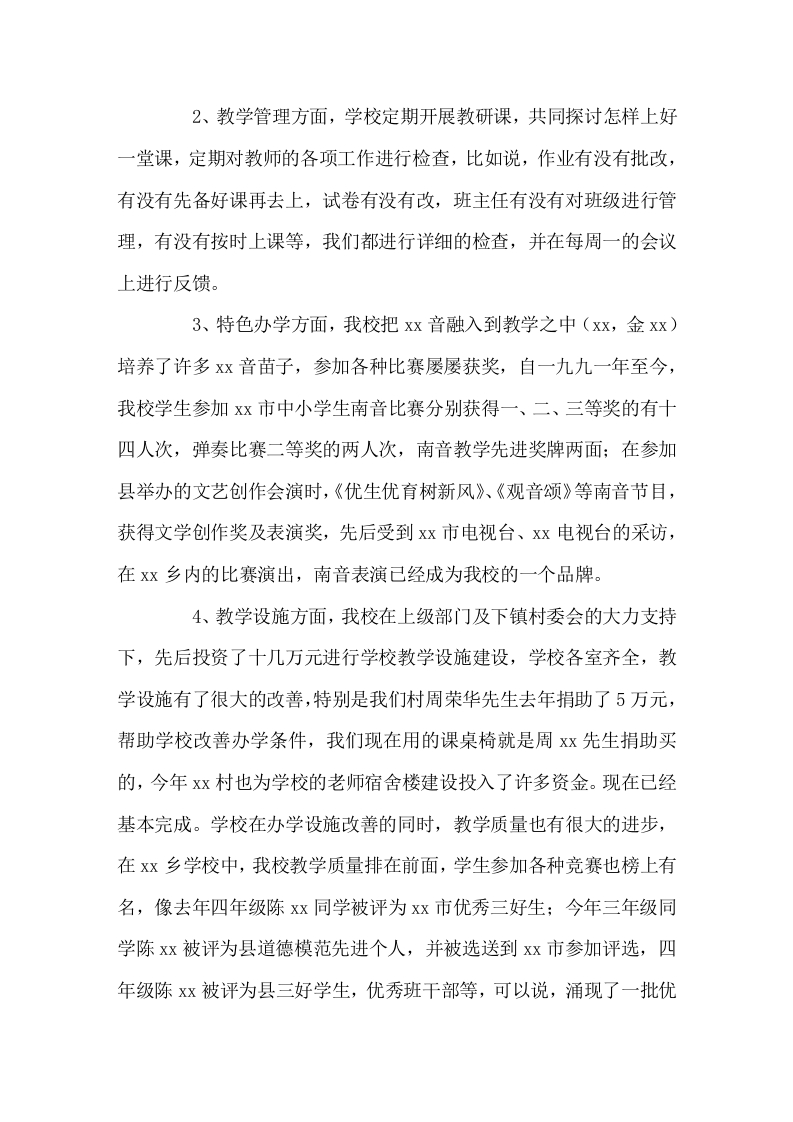 2、教学管理方面，学校定期开展教研课，共同探讨怎样上好一堂课，定期对教师的各项工作进行检查，比如说，作业有没有批改，有没有先备好课再去上，试卷有没有改，班主任有没有对班级进行管理，有没有按时上课等，我们都进行详细的检查，并在每周一的会议上进行反馈。

3、特色办学方面，我校把xx音融入到教学之中（xx，金xx）培养了许多xx音苗子，参加各种比赛屡屡获奖，自一九九一年至今，我校学生参加xx市中小学生南音比赛分别获得一、二、三等奖的有十四人次，弹奏比赛二等奖的两人次，南音教学先进奖牌两面；在参加县举办的文艺创作会演时，《优生优育树新风》、《观音颂》等南音节目，获得文学创作奖及表演奖，先后受到xx市电视台、xx电视台的采访，在xx乡内的比赛演出，南音表演已经成为我校的一个品牌。

4、教学设施方面，我校在上级部门及下镇村委会的大力支持下，先后投资了十几万元进行学校教学设施建设，学校各室齐全，教学设施有了很大的改善，特别是我们村周荣华先生去年捐助了5万元，帮助学校改善办学条件，我们现在用的课桌椅就是周xx先生捐助买的，今年xx村也为学校的老师宿舍楼建设投入了许多资金。现在已经基本完成。学校在办学设施改善的同时，教学质量也有很大的进步，在xx乡学校中，我校教学质量排在前面，学生参加各种竞赛也榜上有名，像去年四年级陈xx同学被评为xx市优秀三好生；今年三年级同学陈xx被评为县道德模范先进个人，并被选送到xx市参加评选，四年级陈xx被评为县三好学生，优秀班干部等，可以说，涌现了一批优